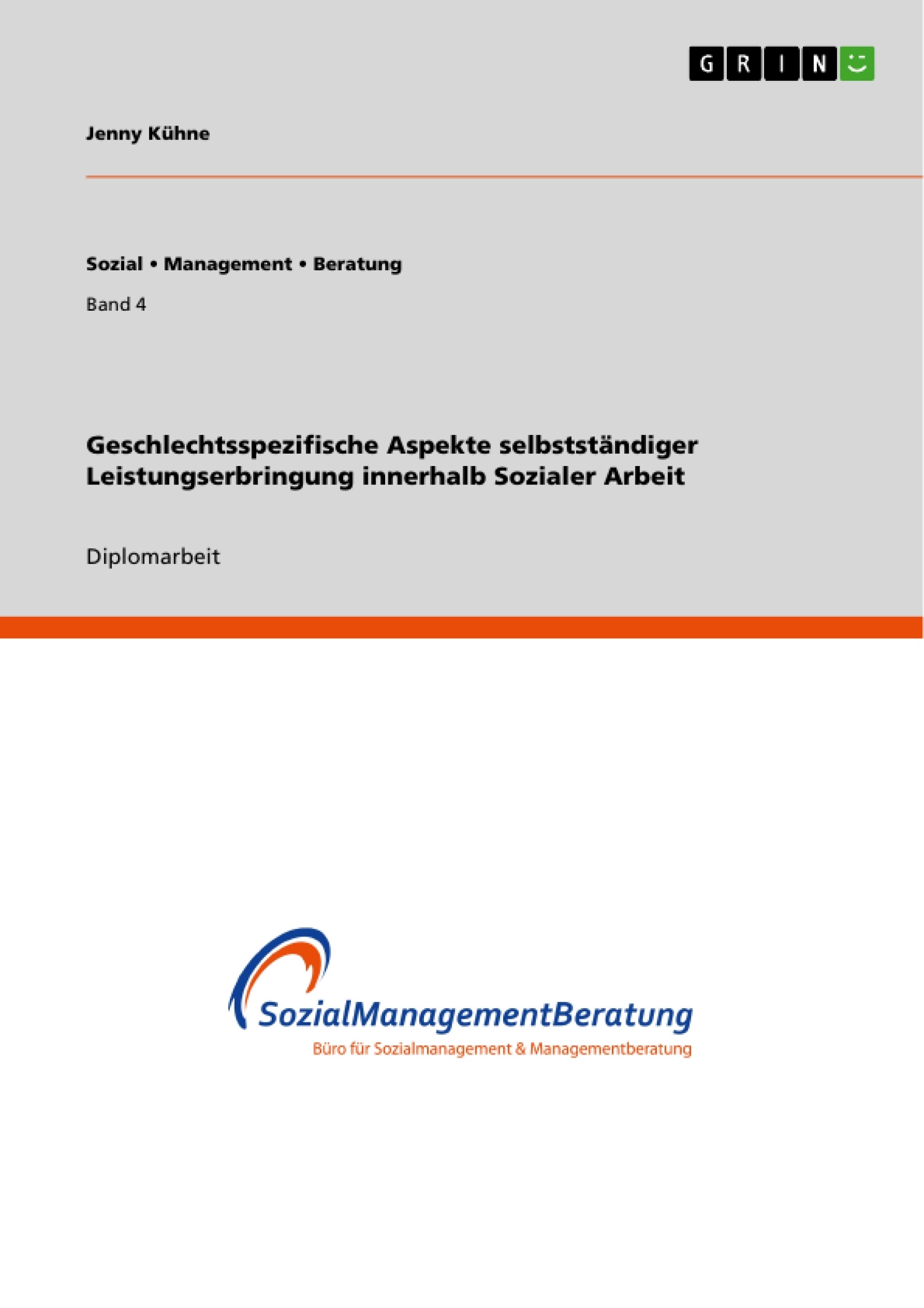 GRIN

Jenny Kühne

Sozial • Management • Beratung

Band 4

Geschlechtsspezifische Aspekte selbstständiger Leistungserbringung innerhalb Sozialer Arbeit

Diplomarbeit

SozialManagementBeratung

Büro für Sozialmanagement & Managementberatung